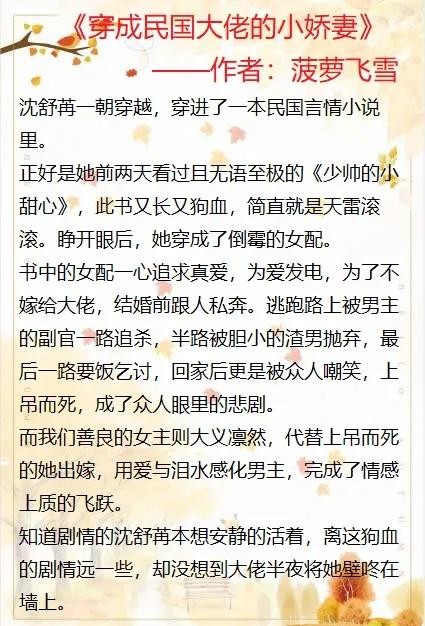 《穿成民国大佬的小娇妻》

——作者：菠萝飞雪

沈舒苒一朝穿越，穿进了一本民国言情小说里。

正好是她前两天看过且无语至极的《少帅的小甜心》，此书又长又狗血，简直就是天雷滚滚。睁开眼后，她穿成了倒霉的女配。

书中的女配一心追求真爱，为爱发电，为了不嫁给大佬，结婚前跟人私奔。逃跑路上被男主的副官一路追杀，半路被胆小的渣男抛弃，最后一路要饭乞讨，回家后更是被众人嘲笑，上吊而死，成了众人眼里的悲剧。

而我们善良的女主则大义凛然，代替上吊而死的她出嫁，用爱与泪水感化男主，完成了情感上质的飞跃。

知道剧情的沈舒苒本想安静的活着，离这狗血的剧情远一些，却没想到大佬半夜将她壁咚在墙上。